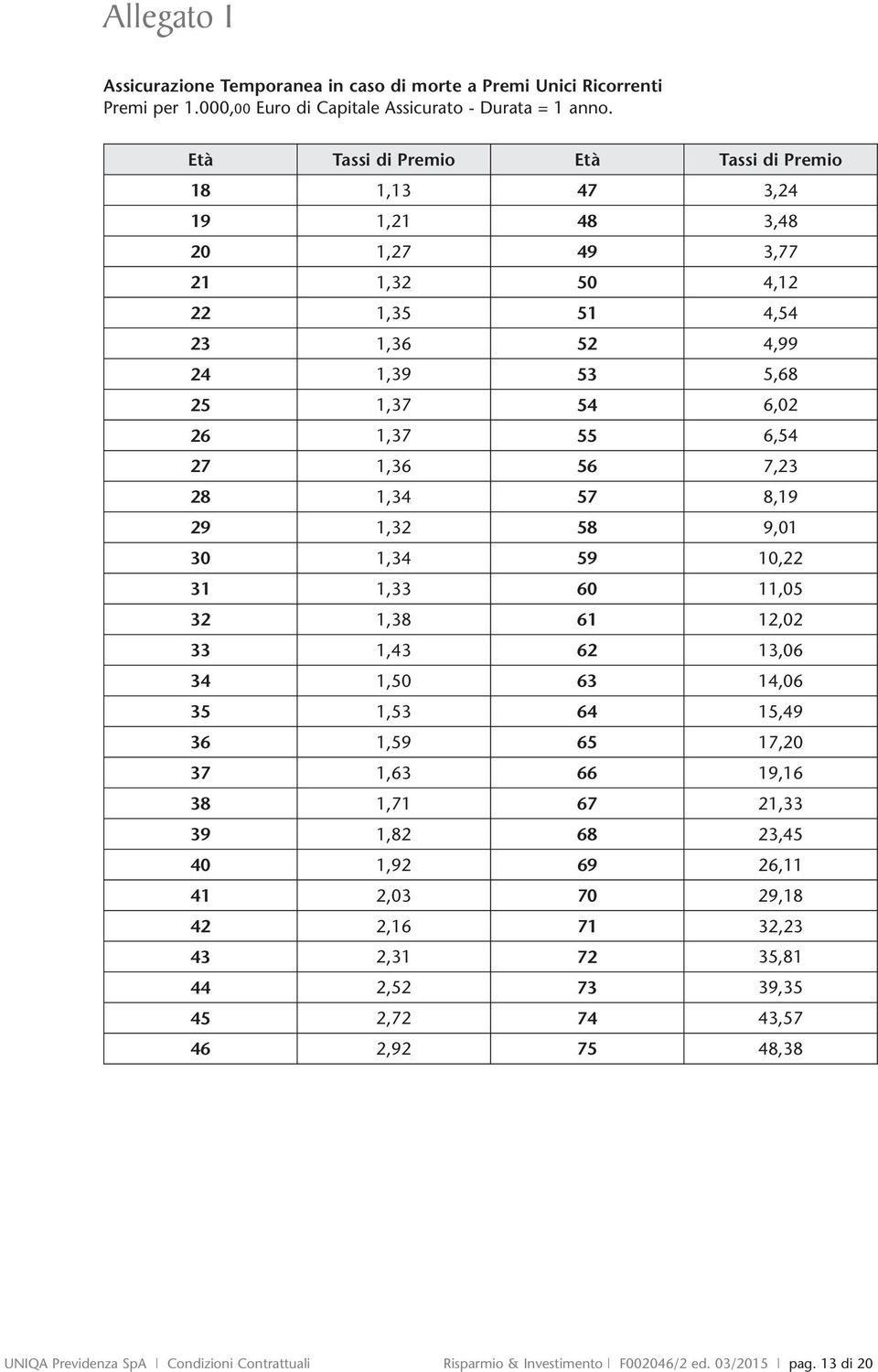 Allegato I

Assicurazione Temporanea in caso di morte a Premi Unici Ricorrenti
Premi per 1.000,00 Euro di Capitale Assicurato - Durata = 1 anno.

| Età | Tassi di Premio | Età | Tassi di Premio |
|---|---|---|---|
| 18 | 1,13 | 47 | 3,24 |
| 19 | 1,21 | 48 | 3,48 |
| 20 | 1,27 | 49 | 3,77 |
| 21 | 1,32 | 50 | 4,12 |
| 22 | 1,35 | 51 | 4,54 |
| 23 | 1,36 | 52 | 4,99 |
| 24 | 1,39 | 53 | 5,68 |
| 25 | 1,37 | 54 | 6,02 |
| 26 | 1,37 | 55 | 6,54 |
| 27 | 1,36 | 56 | 7,23 |
| 28 | 1,34 | 57 | 8,19 |
| 29 | 1,32 | 58 | 9,01 |
| 30 | 1,34 | 59 | 10,22 |
| 31 | 1,33 | 60 | 11,05 |
| 32 | 1,38 | 61 | 12,02 |
| 33 | 1,43 | 62 | 13,06 |
| 34 | 1,50 | 63 | 14,06 |
| 35 | 1,53 | 64 | 15,49 |
| 36 | 1,59 | 65 | 17,20 |
| 37 | 1,63 | 66 | 19,16 |
| 38 | 1,71 | 67 | 21,33 |
| 39 | 1,82 | 68 | 23,45 |
| 40 | 1,92 | 69 | 26,11 |
| 41 | 2,03 | 70 | 29,18 |
| 42 | 2,16 | 71 | 32,23 |
| 43 | 2,31 | 72 | 35,81 |
| 44 | 2,52 | 73 | 39,35 |
| 45 | 2,72 | 74 | 43,57 |
| 46 | 2,92 | 75 | 48,38 |

UNIQA Previdenza SpA | Condizioni Contrattuali Risparmio & Investimento | F002046/2 ed. 03/2015 | pag. 13 di 20